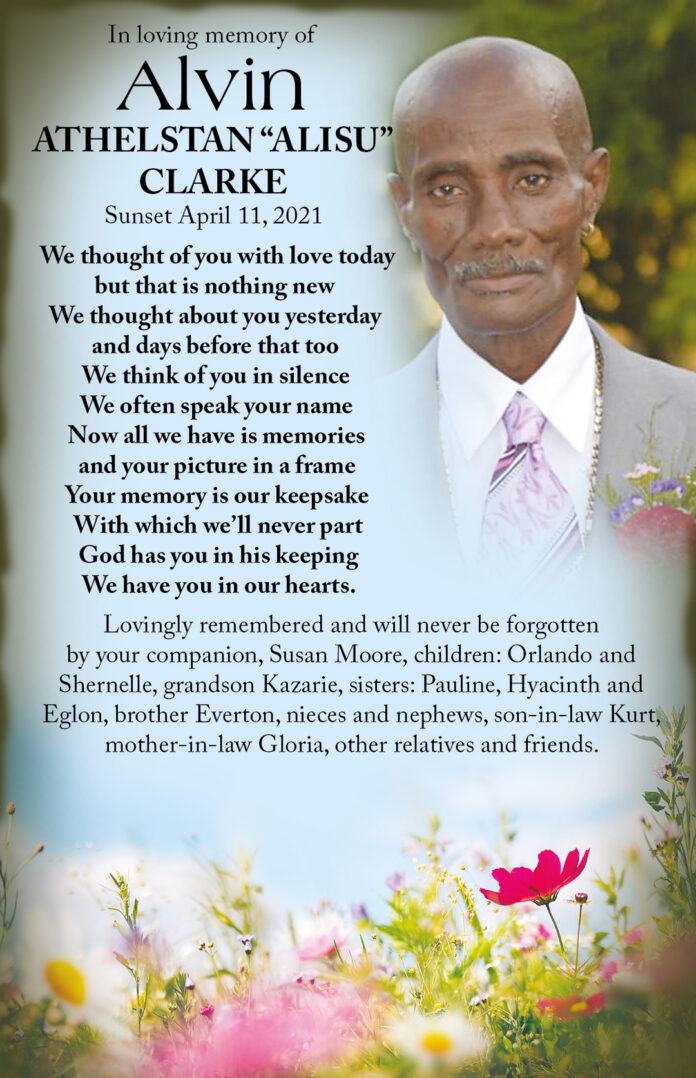 In loving memory of

Alvin

ATHELSTAN "ALISU"
CLARKE

Sunset April 11, 2021

We thought of you with love today
but that is nothing new
We thought about you yesterday
and days before that too
We think of you in silence
We often speak your name
Now all we have is memories
and your picture in a frame
Your memory is our keepsake
With which we'll never part
God has you in his keeping
We have you in our hearts.

Lovingly remembered and will never be forgotten by your companion, Susan Moore, children: Orlando and Shernelle, grandson Kazarie, sisters: Pauline, Hyacinth and Eglon, brother Everton, nieces and nephews, son-in-law Kurt, mother-in-law Gloria, other relatives and friends.